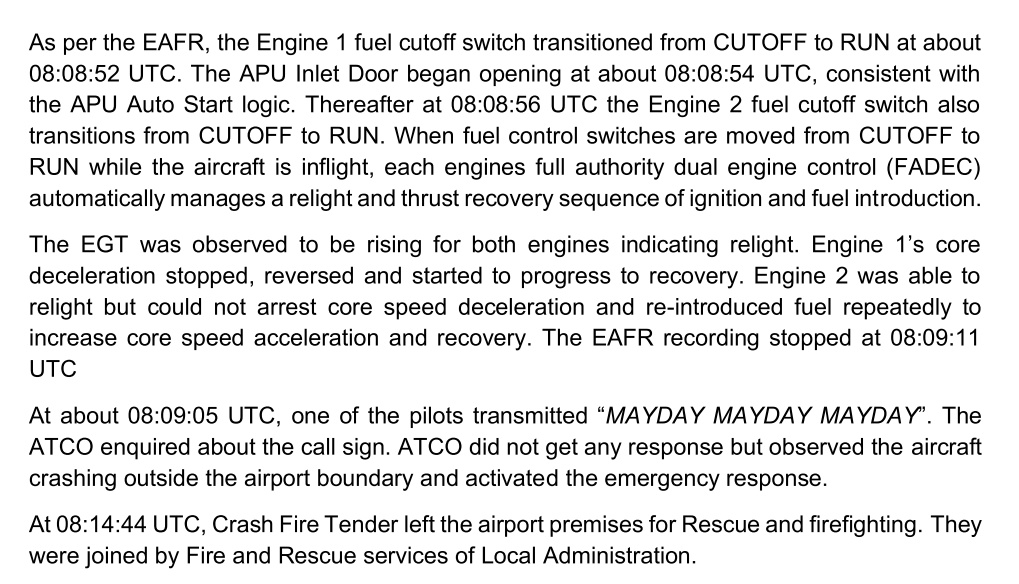 As per the EAFR, the Engine 1 fuel cutoff switch transitioned from CUTOFF to RUN at about 08:08:52 UTC. The APU Inlet Door began opening at about 08:08:54 UTC, consistent with the APU Auto Start logic. Thereafter at 08:08:56 UTC the Engine 2 fuel cutoff switch also transitions from CUTOFF to RUN. When fuel control switches are moved from CUTOFF to RUN while the aircraft is inflight, each engines full authority dual engine control (FADEC) automatically manages a relight and thrust recovery sequence of ignition and fuel introduction.

The EGT was observed to be rising for both engines indicating relight. Engine 1's core deceleration stopped, reversed and started to progress to recovery. Engine 2 was able to relight but could not arrest core speed deceleration and re-introduced fuel repeatedly to increase core speed acceleration and recovery. The EAFR recording stopped at 08:09:11 UTC

At about 08:09:05 UTC, one of the pilots transmitted "MAYDAY MAYDAY MAYDAY". The ATCO enquired about the call sign. ATCO did not get any response but observed the aircraft crashing outside the airport boundary and activated the emergency response.

At 08:14:44 UTC, Crash Fire Tender left the airport premises for Rescue and firefighting. They were joined by Fire and Rescue services of Local Administration.